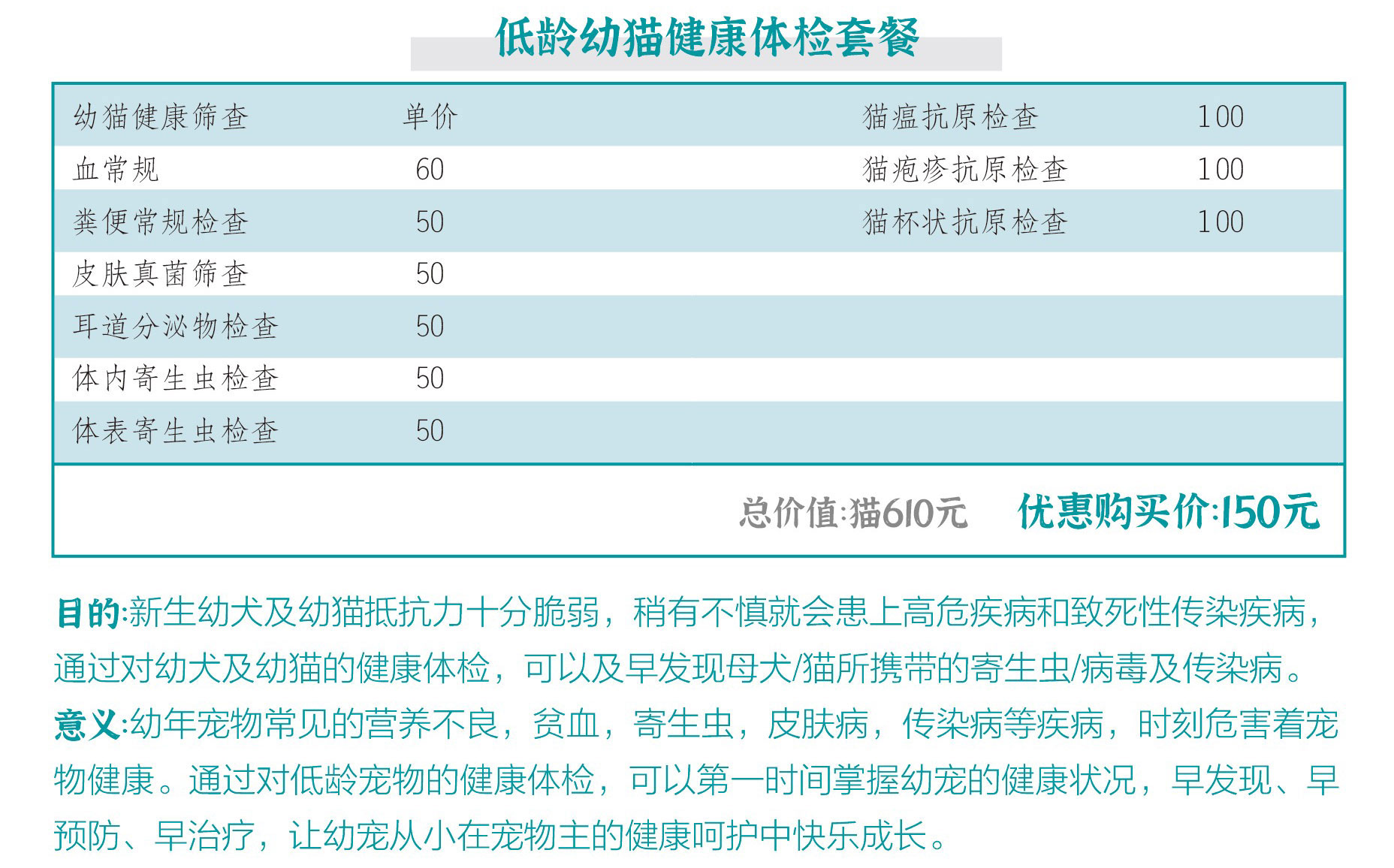 低龄幼猫健康体检套餐

| 幼猫健康筛查 | 单价 | 猫瘟抗原检查 | 100 |
|---|---|---|---|
| 血常规 | 60 | 猫疱疹抗原检查 | 100 |
| 粪便常规检查 | 50 | 猫杯状抗原检查 | 100 |
| 皮肤真菌筛查 | 50 | | |
| 耳道分泌物检查 | 50 | | |
| 体内寄生虫检查 | 50 | | |
| 体表寄生虫检查 | 50 | | |

总价值:猫610元　　优惠购买价:150元

目的:新生幼犬及幼猫抵抗力十分脆弱，稍有不慎就会患上高危疾病和致死性传染疾病，通过对幼犬及幼猫的健康体检，可以及早发现母犬/猫所携带的寄生虫/病毒及传染病。

意义:幼年宠物常见的营养不良，贫血，寄生虫，皮肤病，传染病等疾病，时刻危害着宠物健康。通过对低龄宠物的健康体检，可以第一时间掌握幼宠的健康状况，早发现、早预防、早治疗，让幼宠从小在宠物主的健康呵护中快乐成长。